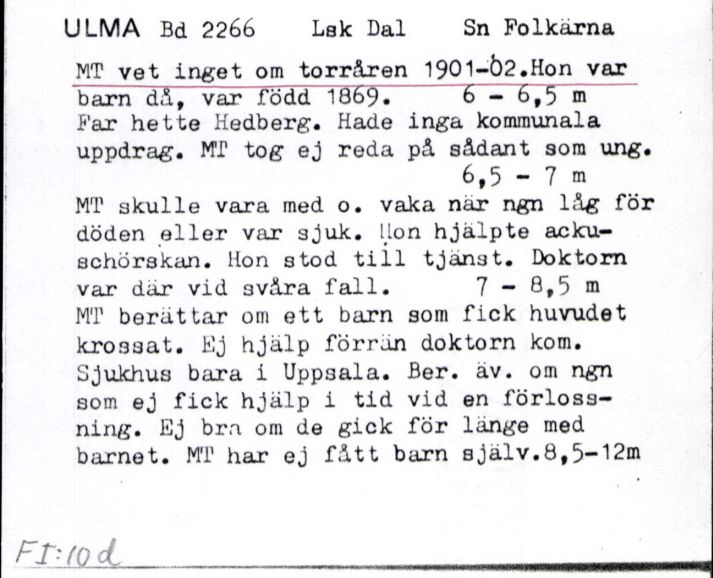 ULMA Bd 2266 Lsk Dal Sn Folkärna

MT vet inget om torråren 1901-02.Hon var barn då, var född 1869. 6 - 6,5 m
Far hette Hedberg. Hade inga kommunala uppdrag. MT tog ej reda på sådant som ung. 6,5 - 7 m
MT skulle vara med o. vaka när ngn låg för döden eller var sjuk. Hon hjälpte ackuschörskan. Hon stod till tjänst. Doktorn var där vid svåra fall. 7 - 8,5 m
MT berättar om ett barn som fick huvudet krossat. Ej hjälp förrän doktorn kom. Sjukhus bara i Uppsala. Ber. äv. om ngn som ej fick hjälp i tid vid en förlossning. Ej bra om de gick för länge med barnet. MT har ej fått barn själv.8,5-12m

FI:10d